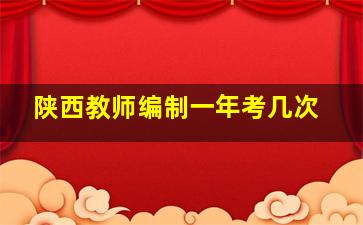 陕西教师编制一年考几次